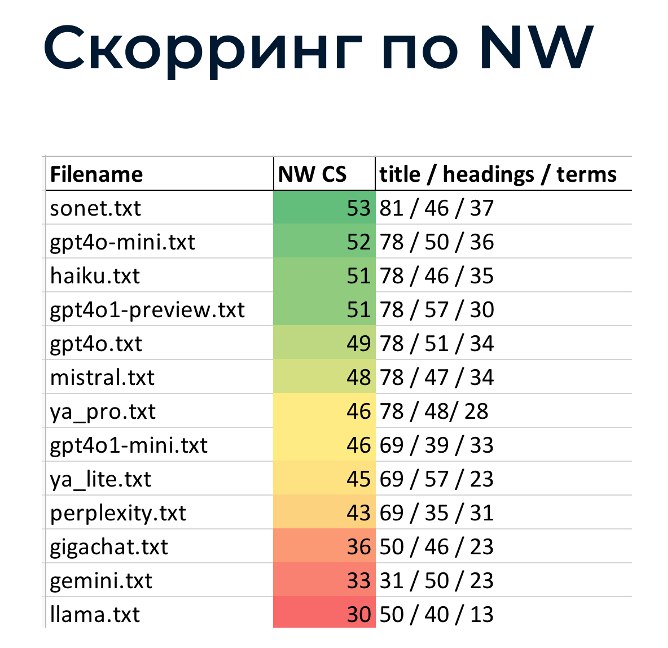 Скорринг по NW

| Filename | NW CS | title / headings / terms |
|---|---|---|
| sonet.txt | 53 | 81 / 46 / 37 |
| gpt4o-mini.txt | 52 | 78 / 50 / 36 |
| haiku.txt | 51 | 78 / 46 / 35 |
| gpt4o1-preview.txt | 51 | 78 / 57 / 30 |
| gpt4o.txt | 49 | 78 / 51 / 34 |
| mistral.txt | 48 | 78 / 47 / 34 |
| ya_pro.txt | 46 | 78 / 48/ 28 |
| gpt4o1-mini.txt | 46 | 69 / 39 / 33 |
| ya_lite.txt | 45 | 69 / 57 / 23 |
| perplexity.txt | 43 | 69 / 35 / 31 |
| gigachat.txt | 36 | 50 / 46 / 23 |
| gemini.txt | 33 | 31 / 50 / 23 |
| llama.txt | 30 | 50 / 40 / 13 |